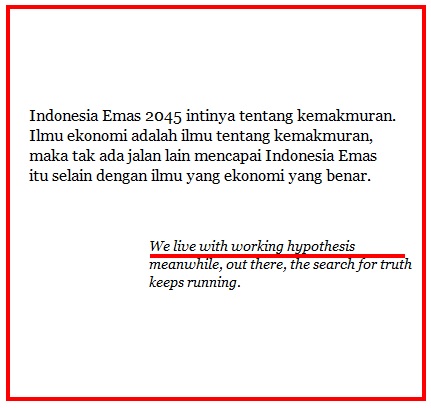 Indonesia Emas 2045 intinya tentang kemakmuran. Ilmu ekonomi adalah ilmu tentang kemakmuran, maka tak ada jalan lain mencapai Indonesia Emas itu selain dengan ilmu yang ekonomi yang benar.

We live with working hypothesis meanwhile, out there, the search for truth keeps running.